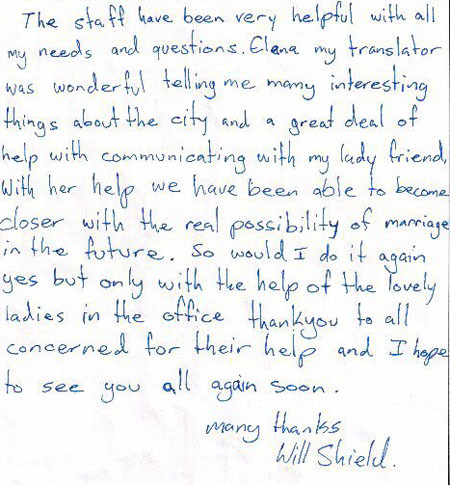 The staff have been very helpful with all my needs and questions. Elana my translator was wonderful telling me many interesting things about the city and a great deal of help with communicating with my lady friend, With her help we have been able to become closer with the real possibility of marriage in the future. So would I do it again yes but only with the help of the lovely ladies in the office thankyou to all concerned for their help and I hope to see you all again soon.

many thankss
Will Shield.